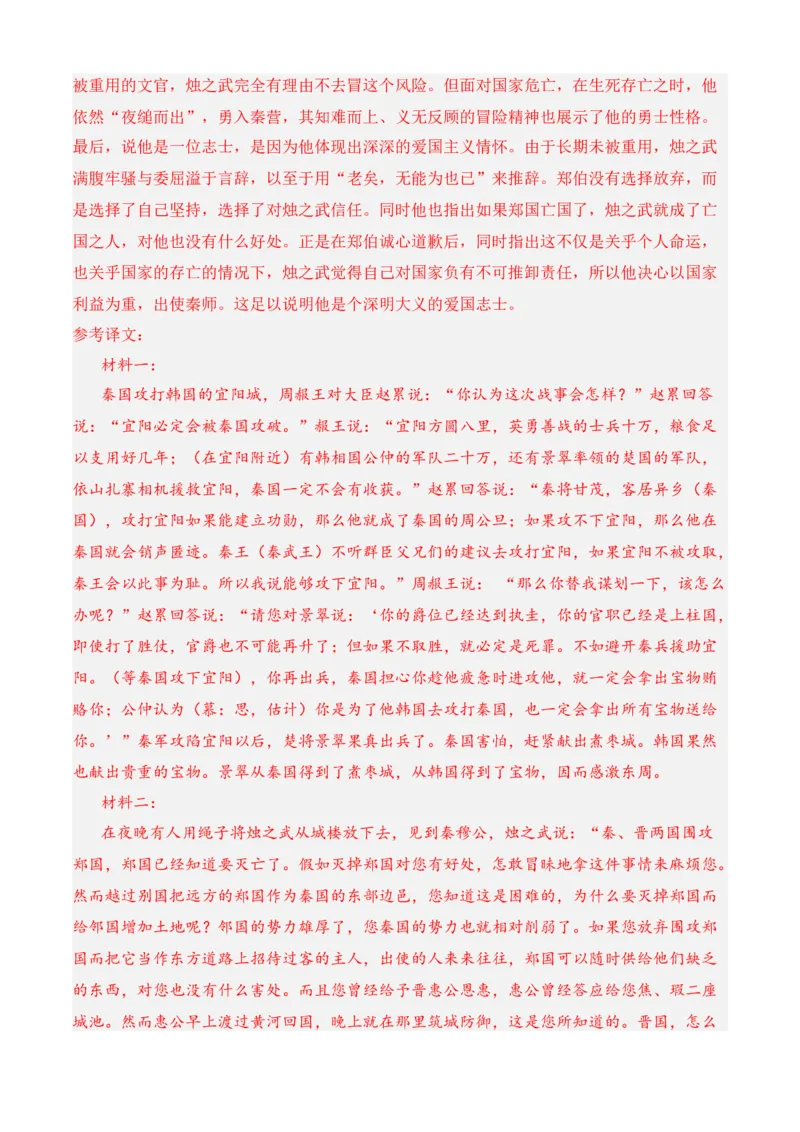 被重用的文官，烛之武完全有理由不去冒这个风险。但面对国家危亡，在生死存亡之时，他依然“夜缒而出”，勇入秦营，其知难而上、义无反顾的冒险精神也展示了他的勇士性格。最后，说他是一位志士，是因为他体现出深深的爱国主义情怀。由于长期未被重用，烛之武满腹牢骚与委屈溢于言辞，以至于用“老矣，无能为也已”来推辞。郑伯没有选择放弃，而是选择了自己坚持，选择了对烛之武信任。同时他也指出如果郑国亡国了，烛之武就成了亡国之人，对他也没有什么好处。正是在郑伯诚心道歉后，同时指出这不仅是关乎个人命运，也关乎国家的存亡的情况下，烛之武觉得自己对国家负有不可推卸责任，所以他决心以国家利益为重，出使秦师。这足以说明他是个深明大义的爱国志士。
参考译文：
材料一：
秦国攻打韩国的宜阳城，周赧王对大臣赵累说：“你认为这次战事会怎样？”赵累回答说：“宜阳必定会被秦国攻破。”赧王说：“宜阳方圆八里，英勇善战的士兵十万，粮食足以支用好几年；（在宜阳附近）有韩相国公仲的军队二十万，还有景翠率领的楚国的军队，依山扎寨相机援救宜阳，秦国一定不会有收获。”赵累回答说：“秦将甘茂，客居异乡（秦国），攻打宜阳如果能建立功勋，那么他就成了秦国的周公旦；如果攻不下宜阳，那么他在秦国就会销声匿迹。秦王（秦武王）不听群臣父兄们的建议去攻打宜阳，如果宜阳不被攻取，秦王会以此事为耻。所以我说能够攻下宜阳。”周赧王说：“那么你替我谋划一下，该怎么办呢？”赵累回答说：“请您对景翠说：‘你的爵位已经达到执圭，你的官职已经是上柱国，即使打了胜仗，官爵也不可能再升了；但如果不取胜，就必定是死罪。不如避开秦兵援助宜阳。（等秦国攻下宜阳），你再出兵，秦国担心你趁他疲惫时进攻他，就一定会拿出宝物贿赂你；公仲认为（慕：思，估计）你是为了他韩国去攻打秦国，也一定会拿出所有宝物送给你。’”秦军攻陷宜阳以后，楚将景翠果真出兵了。秦国害怕，赶紧献出煮枣城。韩国果然也献出贵重的宝物。景翠从秦国得到了煮枣城，从韩国得到了宝物，因而感激东周。
材料二：
在夜晚有人用绳子将烛之武从城楼放下去，见到秦穆公，烛之武说：“秦、晋两国围攻郑国，郑国已经知道要灭亡了。假如灭掉郑国对您有好处，怎敢冒昧地拿这件事情来麻烦您。然而越过别国把远方的郑国作为秦国的东部边邑，您知道这是困难的，为什么要灭掉郑国而给邻国增加土地呢？邻国的势力雄厚了，您秦国的势力也就相对削弱了。如果您放弃围攻郑国而把它当作东方道路上招待过客的主人，出使的人来来往往，郑国可以随时供给他们缺乏的东西，对您也没有什么害处。而且您曾经给予晋惠公恩惠，惠公曾经答应给您焦、瑕二座城池。然而惠公早上渡过黄河回国，晚上就在那里筑城防御，这是您所知道的。晋国，怎么